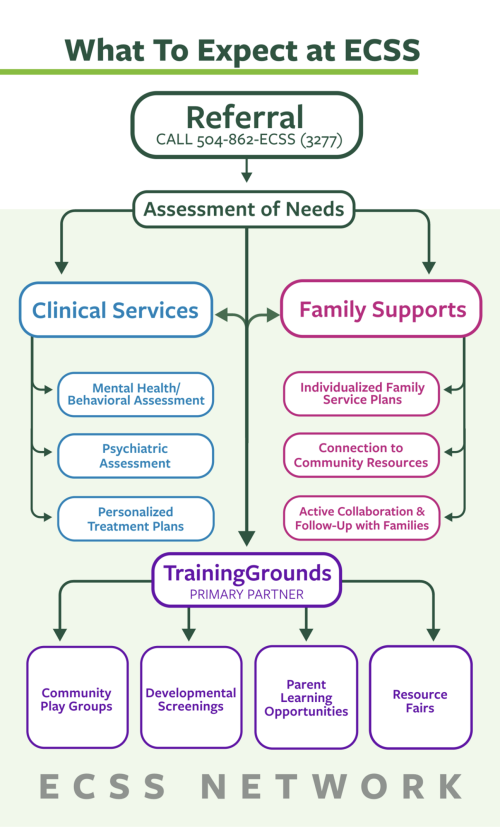 What To Expect at ECSS

Referral
CALL 504-862-ECSS (3277)

Assessment of Needs

Clinical Services

Mental Health/ Behavioral Assessment

Psychiatric Assessment

Personalized Treatment Plans

Family Supports

Individualized Family Service Plans

Connection to Community Resources

Active Collaboration & Follow-Up with Families

TrainingGrounds
PRIMARY PARTNER

Community Play Groups

Developmental Screenings

Parent Learning Opportunities

Resource Fairs

ECSS NETWORK